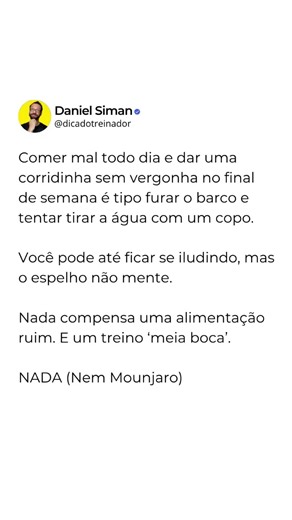 Daniel Siman
@dicadotreinador

Comer mal todo dia e dar uma corridinha sem vergonha no final de semana é tipo furar o barco e tentar tirar a água com um copo.

Você pode até ficar se iludindo, mas o espelho não mente.

Nada compensa uma alimentação ruim. E um treino 'meia boca'.

NADA (Nem Mounjaro)